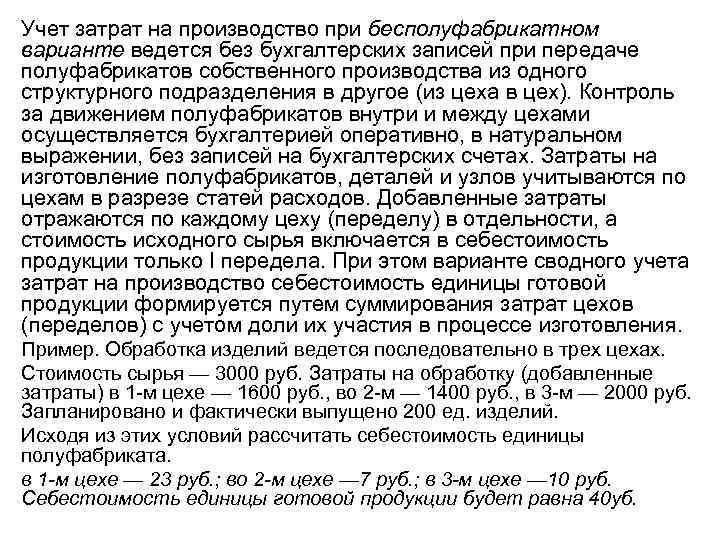 Учет затрат на производство при бесполуфабрикатном варианте ведется без бухгалтерских записей при передаче полуфабрикатов собственного производства из одного структурного подразделения в другое (из цеха в цех). Контроль за движением полуфабрикатов внутри и между цехами осуществляется бухгалтерией оперативно, в натуральном выражении, без записей на бухгалтерских счетах. Затраты на изготовление полуфабрикатов, деталей и узлов учитываются по цехам в разрезе статей расходов. Добавленные затраты отражаются по каждому цеху (переделу) в отдельности, а стоимость исходного сырья включается в себестоимость продукции только I передела. При этом варианте сводного учета затрат на производство себестоимость единицы готовой продукции формируется путем суммирования затрат цехов (переделов) с учетом доли их участия в процессе изготовления.

Пример. Обработка изделий ведется последовательно в трех цехах.

Стоимость сырья — 3000 руб. Затраты на обработку (добавленные затраты) в 1-м цехе — 1600 руб., во 2-м — 1400 руб., в 3-м — 2000 руб. Запланировано и фактически выпущено 200 ед. изделий.

Исходя из этих условий рассчитать себестоимость единицы полуфабриката.

в 1-м цехе — 23 руб.; во 2-м цехе —7 руб.; в 3-м цехе —10 руб. Себестоимость единицы готовой продукции будет равна 40уб.